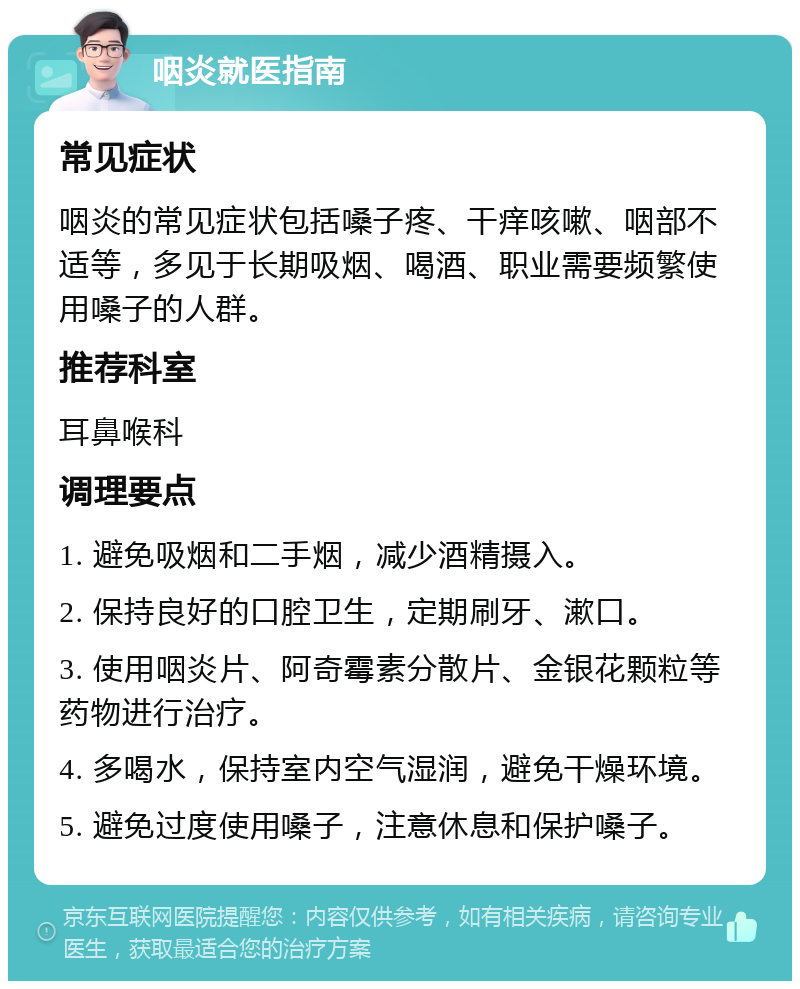 咽炎就医指南

常见症状

咽炎的常见症状包括嗓子疼、干痒咳嗽、咽部不适等，多见于长期吸烟、喝酒、职业需要频繁使用嗓子的人群。

推荐科室

耳鼻喉科

调理要点

1. 避免吸烟和二手烟，减少酒精摄入。

2. 保持良好的口腔卫生，定期刷牙、漱口。

3. 使用咽炎片、阿奇霉素分散片、金银花颗粒等药物进行治疗。

4. 多喝水，保持室内空气湿润，避免干燥环境。

5. 避免过度使用嗓子，注意休息和保护嗓子。

京东互联网医院提醒您：内容仅供参考，如有相关疾病，请咨询专业医生，获取最适合您的治疗方案